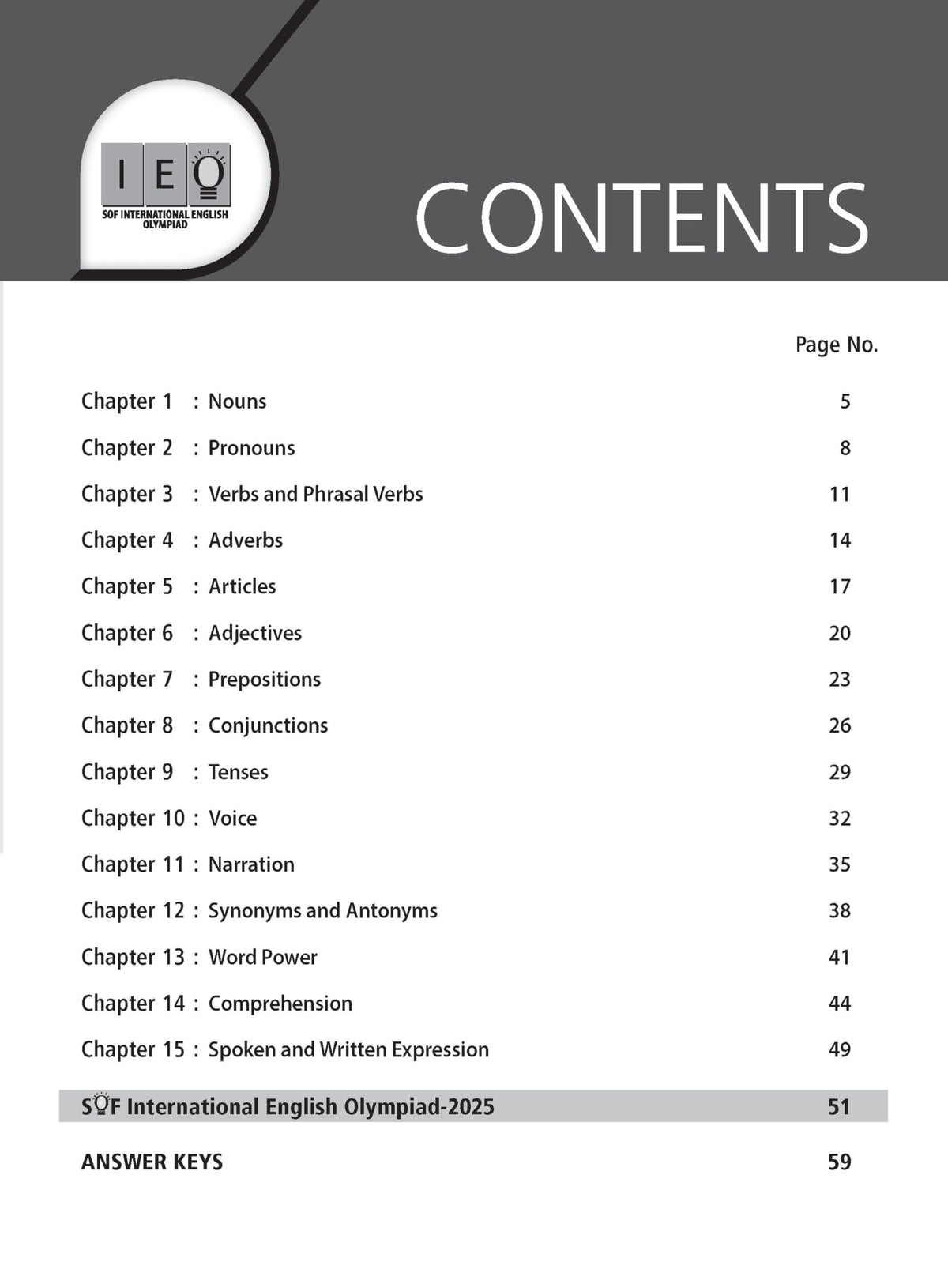 IEO
SOF INTERNATIONAL ENGLISH OLYMPIAD

CONTENTS

Page No.

Chapter 1 : Nouns 5
Chapter 2 : Pronouns 8
Chapter 3 : Verbs and Phrasal Verbs 11
Chapter 4 : Adverbs 14
Chapter 5 : Articles 17
Chapter 6 : Adjectives 20
Chapter 7 : Prepositions 23
Chapter 8 : Conjunctions 26
Chapter 9 : Tenses 29
Chapter 10 : Voice 32
Chapter 11 : Narration 35
Chapter 12 : Synonyms and Antonyms 38
Chapter 13 : Word Power 41
Chapter 14 : Comprehension 44
Chapter 15 : Spoken and Written Expression 49

SOF International English Olympiad-2025 51

ANSWER KEYS 59